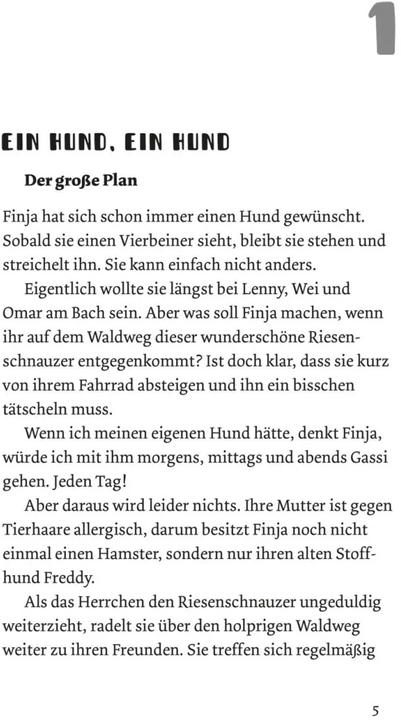 1

EIN HUND, EIN HUND

Der große Plan

Finja hat sich schon immer einen Hund gewünscht. Sobald sie einen Vierbeiner sieht, bleibt sie stehen und streichelt ihn. Sie kann einfach nicht anders.

Eigentlich wollte sie längst bei Lenny, Wei und Omar am Bach sein. Aber was soll Finja machen, wenn ihr auf dem Waldweg dieser wunderschöne Riesenschnauzer entgegenkommt? Ist doch klar, dass sie kurz von ihrem Fahrrad absteigen und ihn ein bisschen tätscheln muss.

Wenn ich meinen eigenen Hund hätte, denkt Finja, würde ich mit ihm morgens, mittags und abends Gassi gehen. Jeden Tag!

Aber daraus wird leider nichts. Ihre Mutter ist gegen Tierhaare allergisch, darum besitzt Finja noch nicht einmal einen Hamster, sondern nur ihren alten Stoffhund Freddy.

Als das Herrchen den Riesenschnauzer ungeduldig weiterzieht, radelt sie über den holprigen Waldweg weiter zu ihren Freunden. Sie treffen sich regelmäßig

5